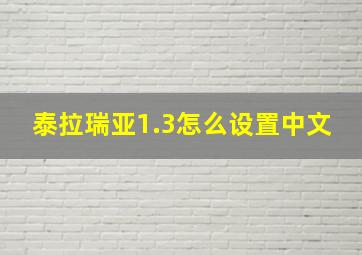 泰拉瑞亚1.3怎么设置中文